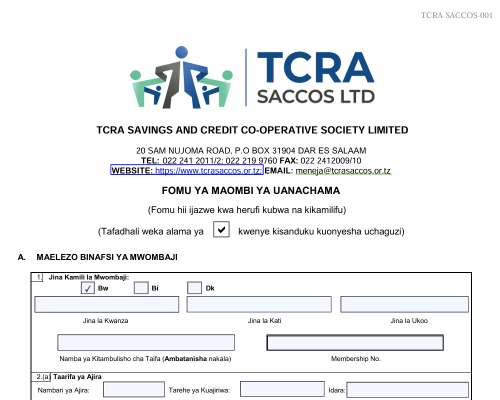 TCRA-SACCOS-001

TCRA
SACCOS LTD

TCRA SAVINGS AND CREDIT CO-OPERATIVE SOCIETY LIMITED

20 SAM NUJOMA ROAD, P.O BOX 31904 DAR ES SALAAM
TEL: 022 241 2011/2; 022 219 9760 FAX: 022 2412009/10
WEBSITE: https://www.tcrasaccos.or.tz; EMAIL: meneja@tcrasaccos.or.tz

FOMU YA MAOMBI YA UANACHAMA

(Fomu hii ijazwe kwa herufi kubwa na kikamilifu)

(Tafadhali weka alama ya ✓ kwenye kisanduku kuonyesha uchaguzi)

A. MAELEZO BINAFSI YA MWOMBAJI

1. Jina Kamili la Mwombaji:
✓ Bw Bi Dk

Jina la Kwanza Jina la Kati Jina la Ukoo

Namba ya Kitambulisho cha Taifa (Ambatanisha nakala) Membership No.

2.(a) Taarifa ya Ajira
Nambari ya Ajira: Tarehe ya Kuajiriwa: Idara: